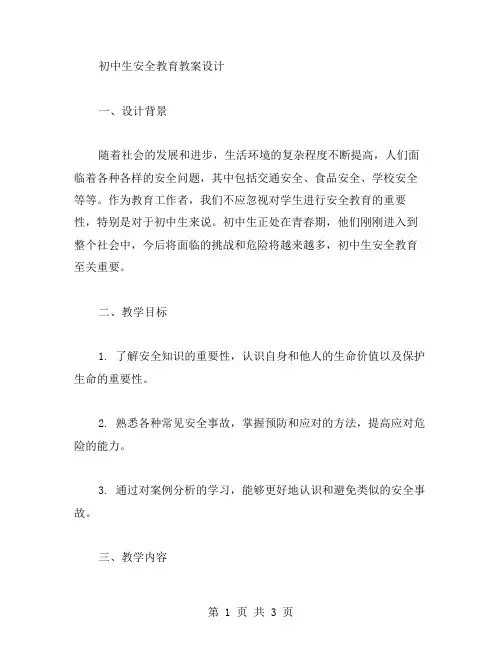 初中生安全教育教案设计

一、设计背景

随着社会的发展和进步，生活环境的复杂程度不断提高，人们面临着各种各样的安全问题，其中包括交通安全、食品安全、学校安全等等。作为教育工作者，我们不应忽视对学生进行安全教育的重要性，特别是对于初中生来说。初中生正处在青春期，他们刚刚进入到整个社会中，今后将面临的挑战和危险将越来越多，初中生安全教育至关重要。

二、教学目标

1. 了解安全知识的重要性，认识自身和他人的生命价值以及保护生命的重要性。

2. 熟悉各种常见安全事故，掌握预防和应对的方法，提高应对危险的能力。

3. 通过对案例分析的学习，能够更好地认识和避免类似的安全事故。

三、教学内容

第 1 页 共 3 页